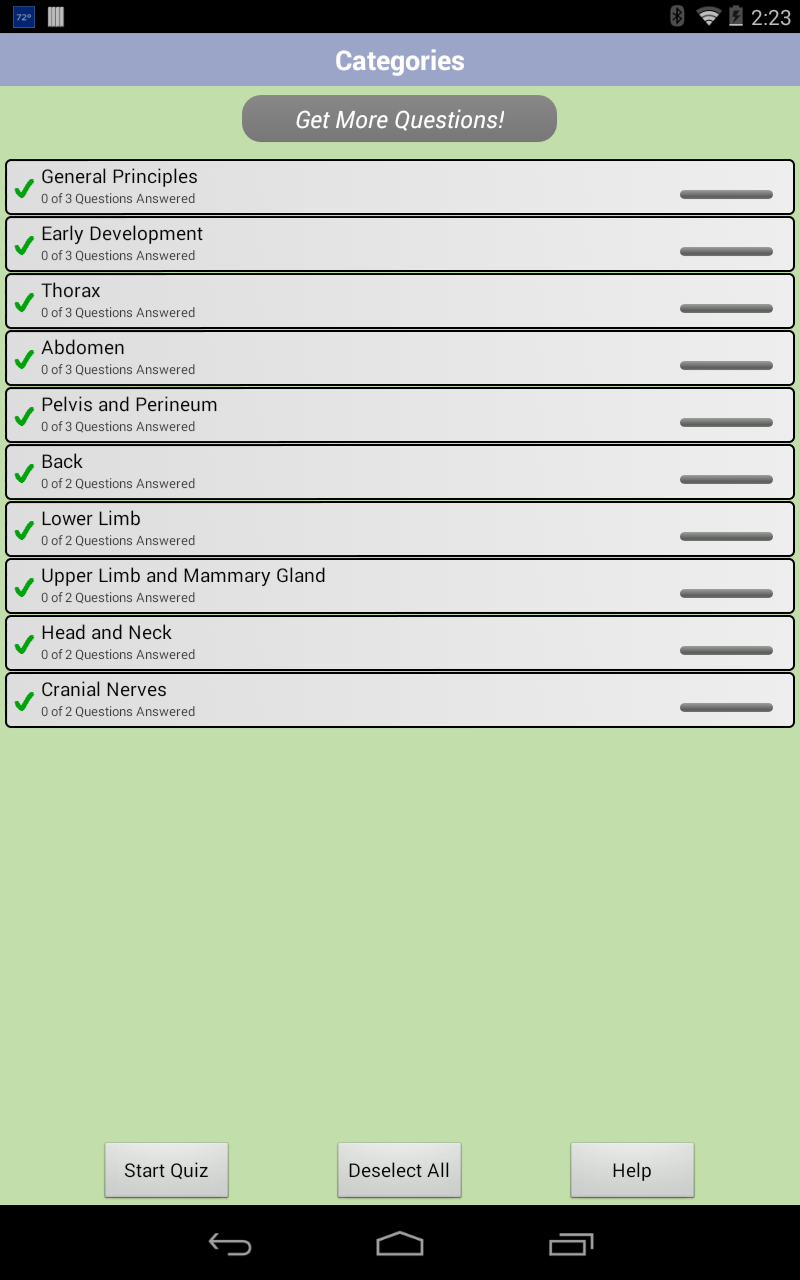 72°

2:23

Categories

Get More Questions!

General Principles
0 of 3 Questions Answered

Early Development
0 of 3 Questions Answered

Thorax
0 of 3 Questions Answered

Abdomen
0 of 3 Questions Answered

Pelvis and Perineum
0 of 3 Questions Answered

Back
0 of 2 Questions Answered

Lower Limb
0 of 2 Questions Answered

Upper Limb and Mammary Gland
0 of 2 Questions Answered

Head and Neck
0 of 2 Questions Answered

Cranial Nerves
0 of 2 Questions Answered

Start Quiz

Deselect All

Help